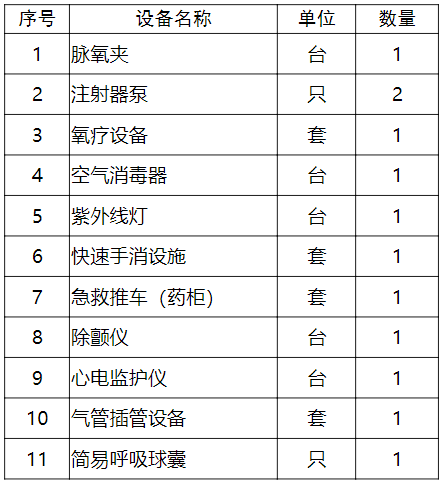 | 序号 | 设备名称 | 单位 | 数量 |
|---|---|---|---|
| 1 | 脉氧夹 | 台 | 1 |
| 2 | 注射器泵 | 只 | 2 |
| 3 | 氧疗设备 | 套 | 1 |
| 4 | 空气消毒器 | 台 | 1 |
| 5 | 紫外线灯 | 台 | 1 |
| 6 | 快速手消设施 | 套 | 1 |
| 7 | 急救推车（药柜） | 套 | 1 |
| 8 | 除颤仪 | 台 | 1 |
| 9 | 心电监护仪 | 台 | 1 |
| 10 | 气管插管设备 | 套 | 1 |
| 11 | 简易呼吸球囊 | 只 | 1 |